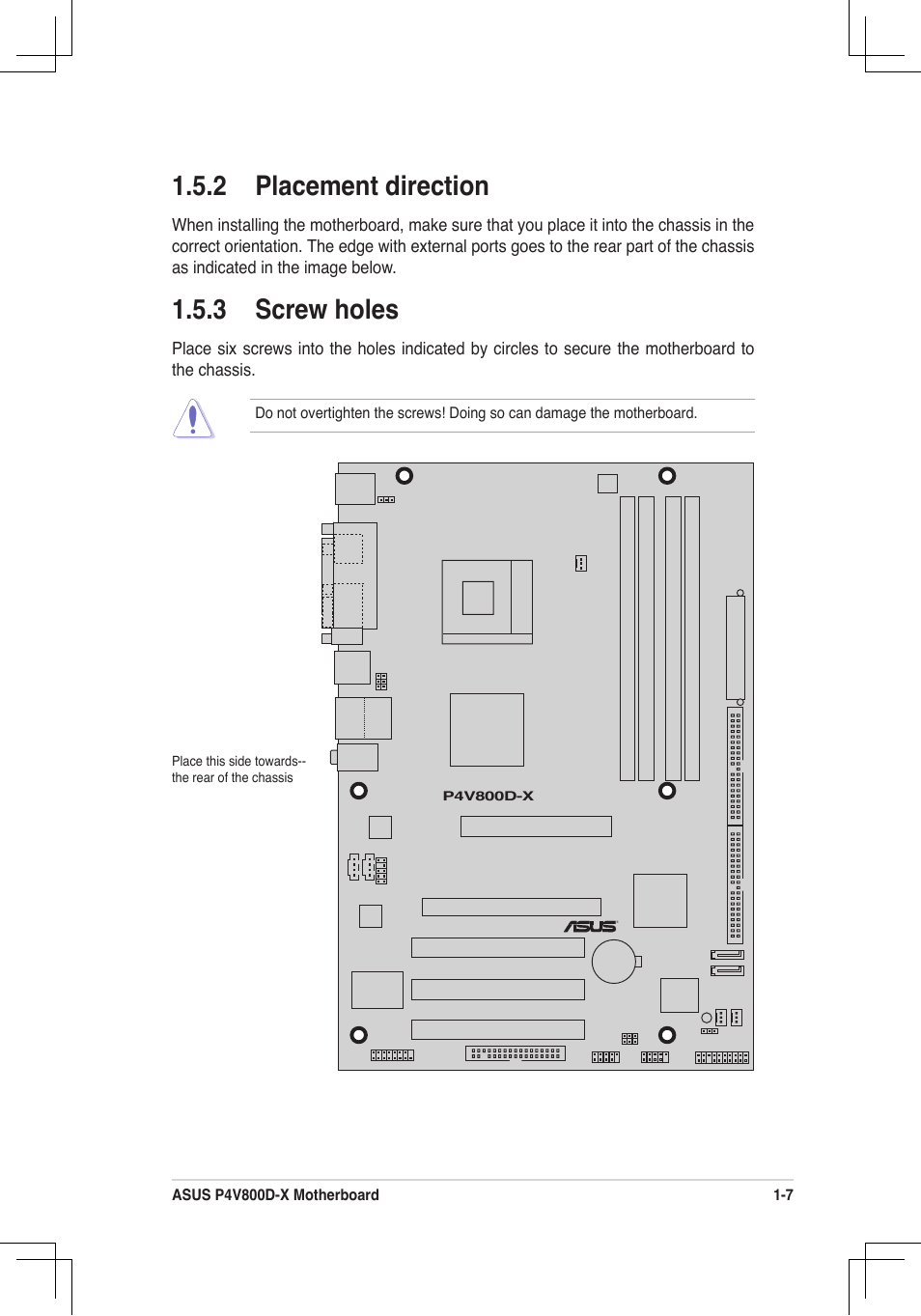 1.5.2 Placement direction

When installing the motherboard, make sure that you place it into the chassis in the correct orientation. The edge with external ports goes to the rear part of the chassis as indicated in the image below.

1.5.3 Screw holes

Place six screws into the holes indicated by circles to secure the motherboard to the chassis.

Do not overtighten the screws! Doing so can damage the motherboard.

Place this side towards-- the rear of the chassis

P4V800D-X

ASUS

ASUS P4V800D-X Motherboard

1-7